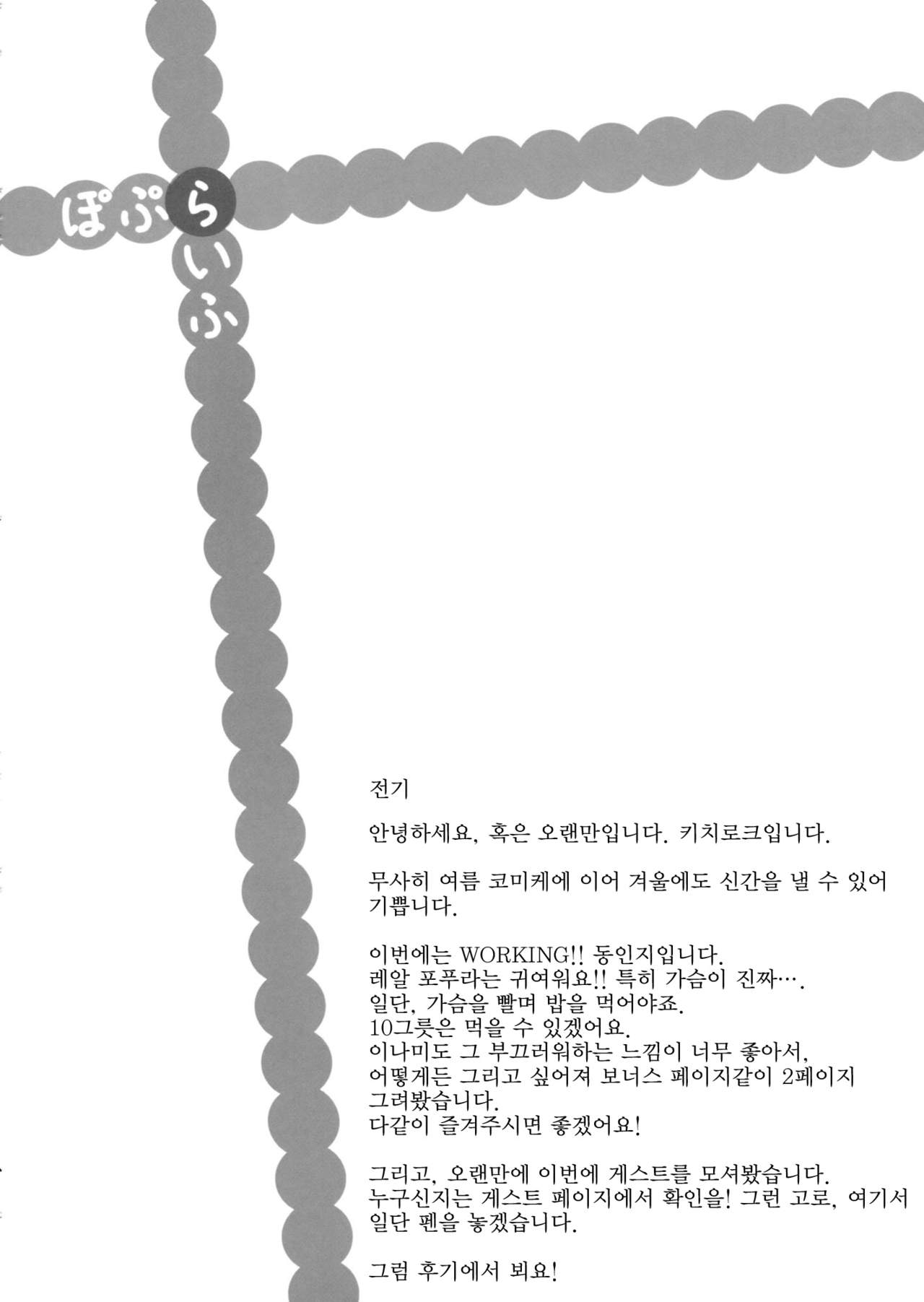 ぽぷらいふ

전기

안녕하세요, 혹은 오랜만입니다. 키치로크입니다.

무사히 여름 코미케에 이어 겨울에도 신간을 낼 수 있어 기쁩니다.

이번에는 WORKING!! 동인지입니다.
레알 포푸라는 귀여워요!! 특히 가슴이 진짜….
일단, 가슴을 빨며 밥을 먹어야죠.
10그릇은 먹을 수 있겠어요.
이나미도 그 부끄러워하는 느낌이 너무 좋아서,
어떻게든 그리고 싶어져 보너스 페이지같이 2페이지 그려봤습니다.
다같이 즐겨주시면 좋겠어요!

그리고, 오랜만에 이번에 게스트를 모셔봤습니다.
누구신지는 게스트 페이지에서 확인을! 그런 고로, 여기서 일단 펜을 놓겠습니다.

그럼 후기에서 뵈요!